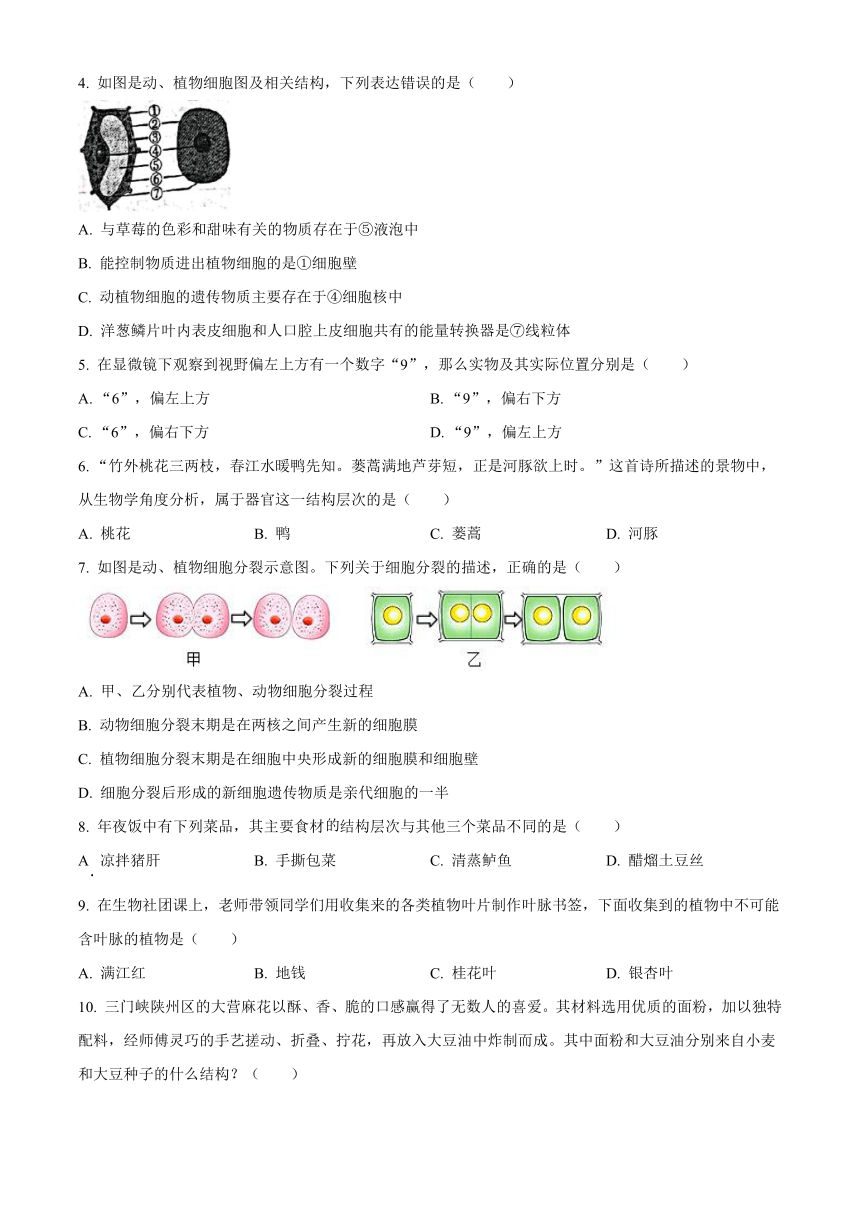 4. 如图是动、植物细胞图及相关结构，下列表达错误的是（　　）

①
②
③
④
⑤
⑥
⑦

A. 与草莓的色彩和甜味有关的物质存在于⑤液泡中

B. 能控制物质进出植物细胞的是①细胞壁

C. 动植物细胞的遗传物质主要存在于④细胞核中

D. 洋葱鳞片叶内表皮细胞和人口腔上皮细胞共有的能量转换器是⑦线粒体

5. 在显微镜下观察到视野偏左上方有一个数字“9”，那么实物及其实际位置分别是（　　）

A. “6”，偏左上方

B. “9”，偏右下方

C. “6”，偏右下方

D. “9”，偏左上方

6. “竹外桃花三两枝，春江水暖鸭先知。蒌蒿满地芦芽短，正是河豚欲上时。”这首诗所描述的景物中，从生物学角度分析，属于器官这一结构层次的是（　　）

A. 桃花

B. 鸭

C. 蒌蒿

D. 河豚

7. 如图是动、植物细胞分裂示意图。下列关于细胞分裂的描述，正确的是（　　）

甲

乙

A. 甲、乙分别代表植物、动物细胞分裂过程

B. 动物细胞分裂末期是在两核之间产生新的细胞膜

C. 植物细胞分裂末期是在细胞中央形成新的细胞膜和细胞壁

D. 细胞分裂后形成的新细胞遗传物质是亲代细胞的一半

8. 年夜饭中有下列菜品，其主要食材的结构层次与其他三个菜品不同的是（　　）

A. 凉拌猪肝

B. 手撕包菜

C. 清蒸鲈鱼

D. 醋熘土豆丝

9. 在生物社团课上，老师带领同学们用收集来的各类植物叶片制作叶脉书签，下面收集到的植物中不可能含叶脉的植物是（　　）

A. 满江红

B. 地钱

C. 桂花叶

D. 银杏叶

10. 三门峡陕州区的大营麻花以酥、香、脆的口感赢得了无数人的喜爱。其材料选用优质的面粉，加以独特配料，经师傅灵巧的手艺搓动、折叠、拧花，再放入大豆油中炸制而成。其中面粉和大豆油分别来自小麦和大豆种子的什么结构？（　　）